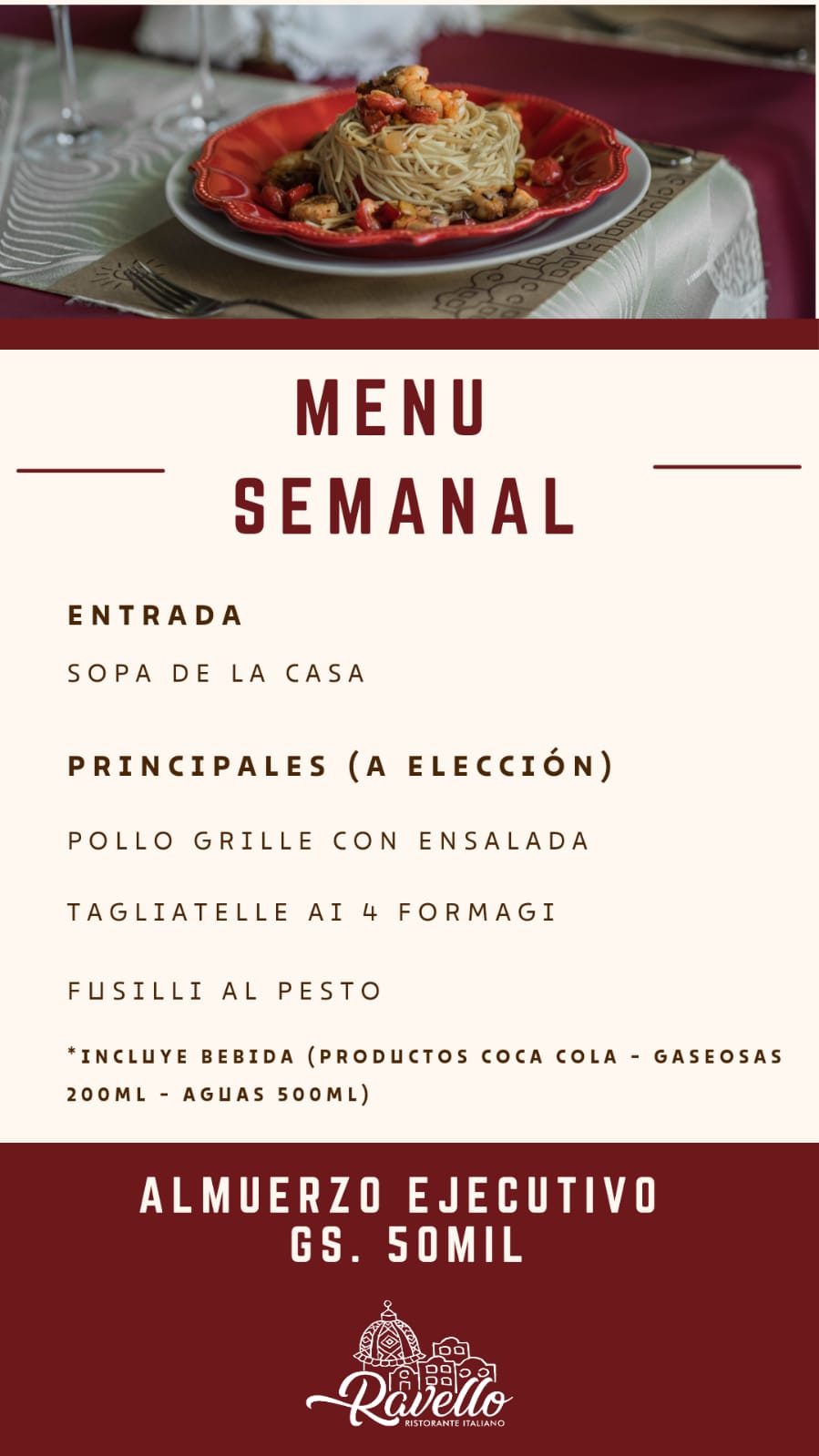 MENU
SEMANAL

ENTRADA

SOPA DE LA CASA

PRINCIPALES (A ELECCIÓN)

POLLO GRILLE CON ENSALADA

TAGLIATELLE AI 4 FORMAGI

FUSILLI AL PESTO

*INCLUYE BEBIDA (PRODUCTOS COCA COLA - GASEOSAS 200ML - AGUAS 500ML)

ALMUERZO EJECUTIVO
GS. 50MIL

Ravello
RISTORANTE ITALIANO